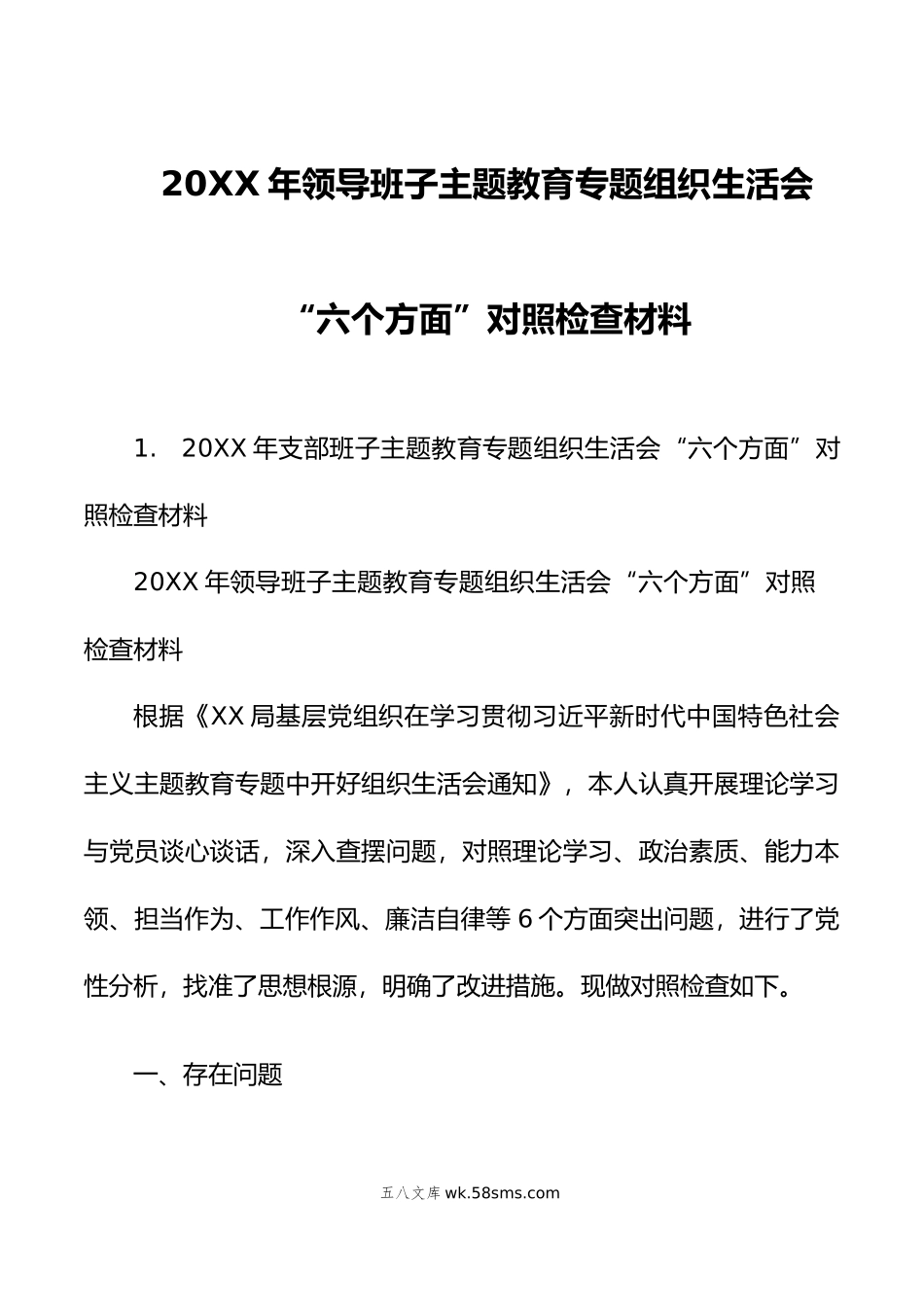 20XX 年领导班子主题教育专题组织生活会

“六个方面”对照检查材料

1. 20XX 年支部班子主题教育专题组织生活会“六个方面”对照检查材料

20XX 年领导班子主题教育专题组织生活会“六个方面”对照检查材料

根据《XX 局基层党组织在学习贯彻习近平新时代中国特色社会主义主题教育专题中开好组织生活会通知》，本人认真开展理论学习与党员谈心谈话，深入查摆问题，对照理论学习、政治素质、能力本领、担当作为、工作作风、廉洁自律等 6 个方面突出问题，进行了党性分析，找准了思想根源，明确了改进措施。现做对照检查如下。

一、存在问题

五八文库 wk.58sms.com